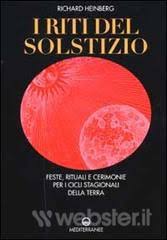 RICHARD HEINBERG

I RITI DEL SOLSTIZIO

FESTE, RITUALI E CERIMONIE PER I CICLI STAGIONALI DELLA TERRA

webster.it

MEDITERRANEE